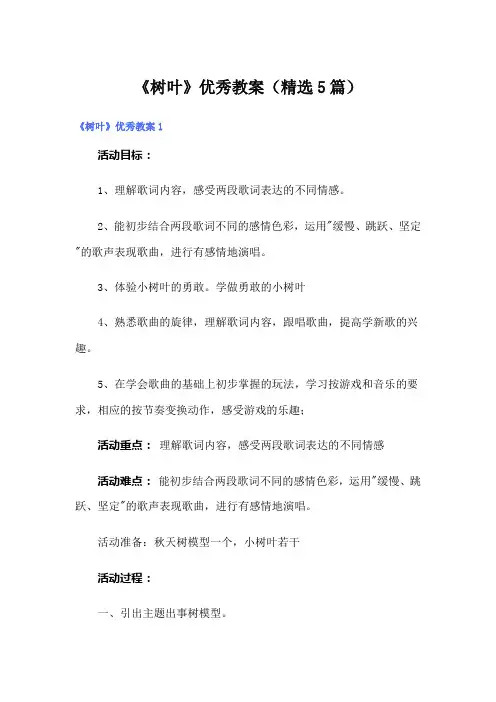 《树叶》优秀教案（精选5篇）

《树叶》优秀教案1

活动目标：

1、理解歌词内容，感受两段歌词表达的不同情感。

2、能初步结合两段歌词不同的感情色彩，运用"缓慢、跳跃、坚定"的歌声表现歌曲，进行有感情地演唱。

3、体验小树叶的勇敢。学做勇敢的小树叶

4、熟悉歌曲的旋律，理解歌词内容，跟唱歌曲，提高学新歌的兴趣。

5、在学会歌曲的基础上初步掌握的玩法，学习按游戏和音乐的要求，相应的按节奏变换动作，感受游戏的乐趣；

活动重点：理解歌词内容，感受两段歌词表达的不同情感

活动难点：能初步结合两段歌词不同的感情色彩，运用"缓慢、跳跃、坚定"的歌声表现歌曲，进行有感情地演唱。

活动准备：秋天树模型一个，小树叶若干

活动过程：

一、引出主题出事树模型。